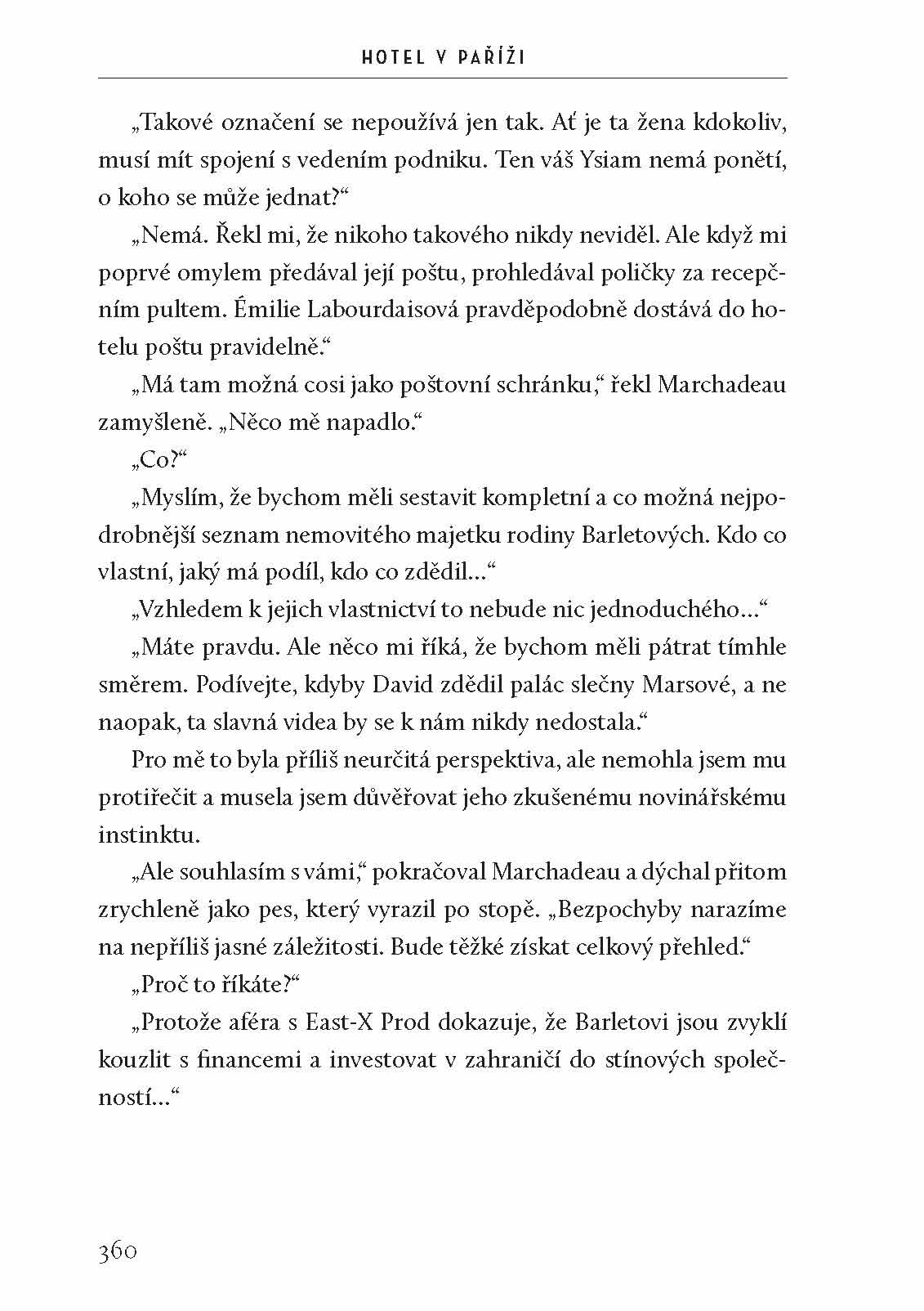 HOTEL V PAŘÍŽI

„Takové označení se nepoužívá jen tak. Ať je ta žena kdokoliv, musí mít spojení s vedením podniku. Ten váš Ysiam nemá ponětí, o koho se může jednat?“

„Nemá. Řekl mi, že nikoho takového nikdy neviděl. Ale když mi poprvé omylem předával její poštu, prohledával poličky za recepčním pultem. Émilie Labourdaisová pravděpodobně dostává do hotelu poštu pravidelně.“

„Má tam možná cosi jako poštovní schránku,“ řekl Marchadeau zamyšleně. „Něco mě napadlo.“

„Co?“

„Myslím, že bychom měli sestavit kompletní a co možná nejpodrobnější seznam nemovitého majetku rodiny Barletových. Kdo co vlastní, jaký má podíl, kdo co zdědil…“

„Vzhledem k jejich vlastnictví to nebude nic jednoduchého…“

„Máte pravdu. Ale něco mi říká, že bychom měli pátrat tímhle směrem. Podívejte, kdyby David zdědil palác slečny Marsové, a ne naopak, ta slavná videa by se k nám nikdy nedostala.“

Pro mě to byla příliš neurčitá perspektiva, ale nemohla jsem mu protiřečit a musela jsem důvěřovat jeho zkušenému novinářskému instinktu.

„Ale souhlasím s vámi,“ pokračoval Marchadeau a dýchal přitom zrychleně jako pes, který vyrazil po stopě. „Bezpochyby narazíme na nepříliš jasné záležitosti. Bude těžké získat celkový přehled.“

„Proč to říkáte?“

„Protože aféra s East-X Prod dokazuje, že Barletovi jsou zvyklí kouzlit s financemi a investovat v zahraničí do stínových společností…“

360